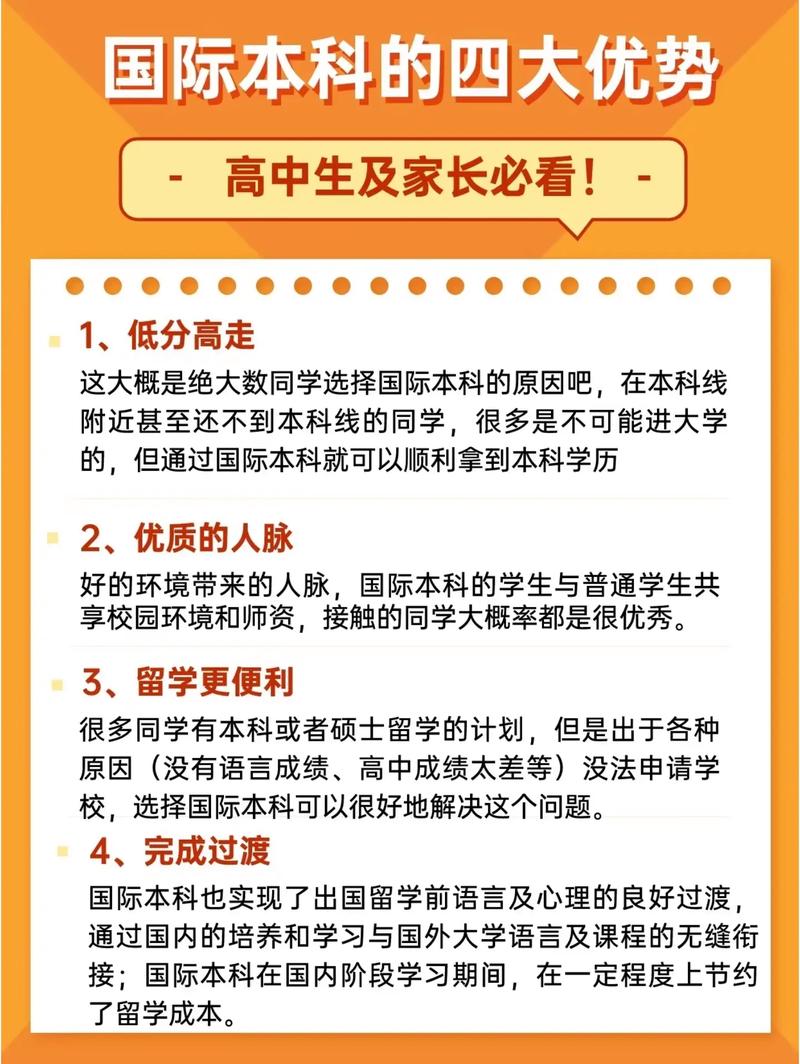 国际本科的四大优势

- 高中生及家长必看！ -

1、低分高走

这大概是绝大数同学选择国际本科的原因吧，在本科线附近甚至还不到本科线的同学，很多是不可能进大学的，但通过国际本科就可以顺利拿到本科学历

2、优质的人脉

好的环境带来的人脉，国际本科的学生与普通学生共享校园环境和师资，接触的同学大概率都是很优秀。

3、留学更便利

很多同学有本科或者硕士留学的计划，但是出于各种原因（没有语言成绩、高中成绩太差等）没法申请学校，选择国际本科可以很好地解决这个问题。

4、完成过渡

国际本科也实现了出国留学前语言及心理的良好过渡，通过国内的培养和学习与国外大学语言及课程的无缝衔接；国际本科在国内阶段学习期间，在一定程度上节约了留学成本。